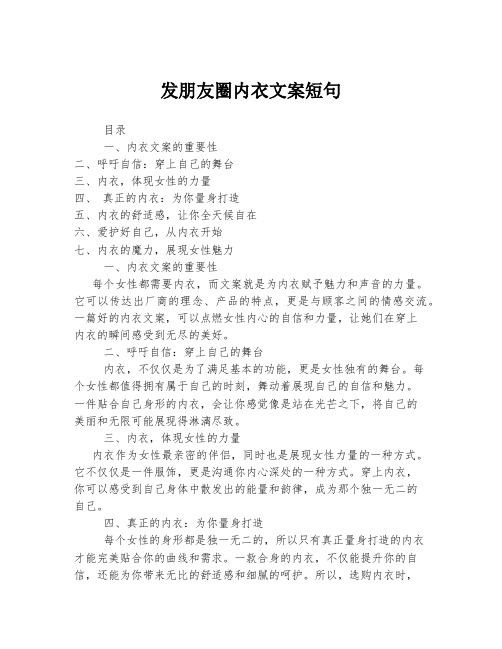 发朋友圈内衣文案短句

目录

一、内衣文案的重要性
二、呼吁自信：穿上自己的舞台
三、内衣，体现女性的力量
四、 真正的内衣：为你量身打造
五、内衣的舒适感，让你全天候自在
六、爱护好自己，从内衣开始
七、内衣的魔力，展现女性魅力

一、内衣文案的重要性

每个女性都需要内衣，而文案就是为内衣赋予魅力和声音的力量。它可以传达出厂商的理念、产品的特点，更是与顾客之间的情感交流。一篇好的内衣文案，可以点燃女性内心的自信和力量，让她们在穿上内衣的瞬间感受到无尽的美好。

二、呼吁自信：穿上自己的舞台

内衣，不仅仅是为了满足基本的功能，更是女性独有的舞台。每个女性都值得拥有属于自己的时刻，舞动着展现自己的自信和魅力。一件贴合自己身形的内衣，会让你感觉像是站在光芒之下，将自己的美丽和无限可能展现得淋漓尽致。

三、内衣，体现女性的力量

内衣作为女性最亲密的伴侣，同时也是展现女性力量的一种方式。它不仅仅是一件服饰，更是沟通你内心深处的一种方式。穿上内衣，你可以感受到自己身体中散发出的能量和韵律，成为那个独一无二的自己。

四、真正的内衣：为你量身打造

每个女性的身形都是独一无二的，所以只有真正量身打造的内衣才能完美贴合你的曲线和需求。一款合身的内衣，不仅能提升你的自信，还能为你带来无比的舒适感和细腻的呵护。所以，选购内衣时，